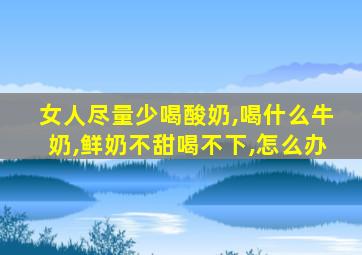 女人尽量少喝酸奶,喝什么牛奶,鲜奶不甜喝不下,怎么办